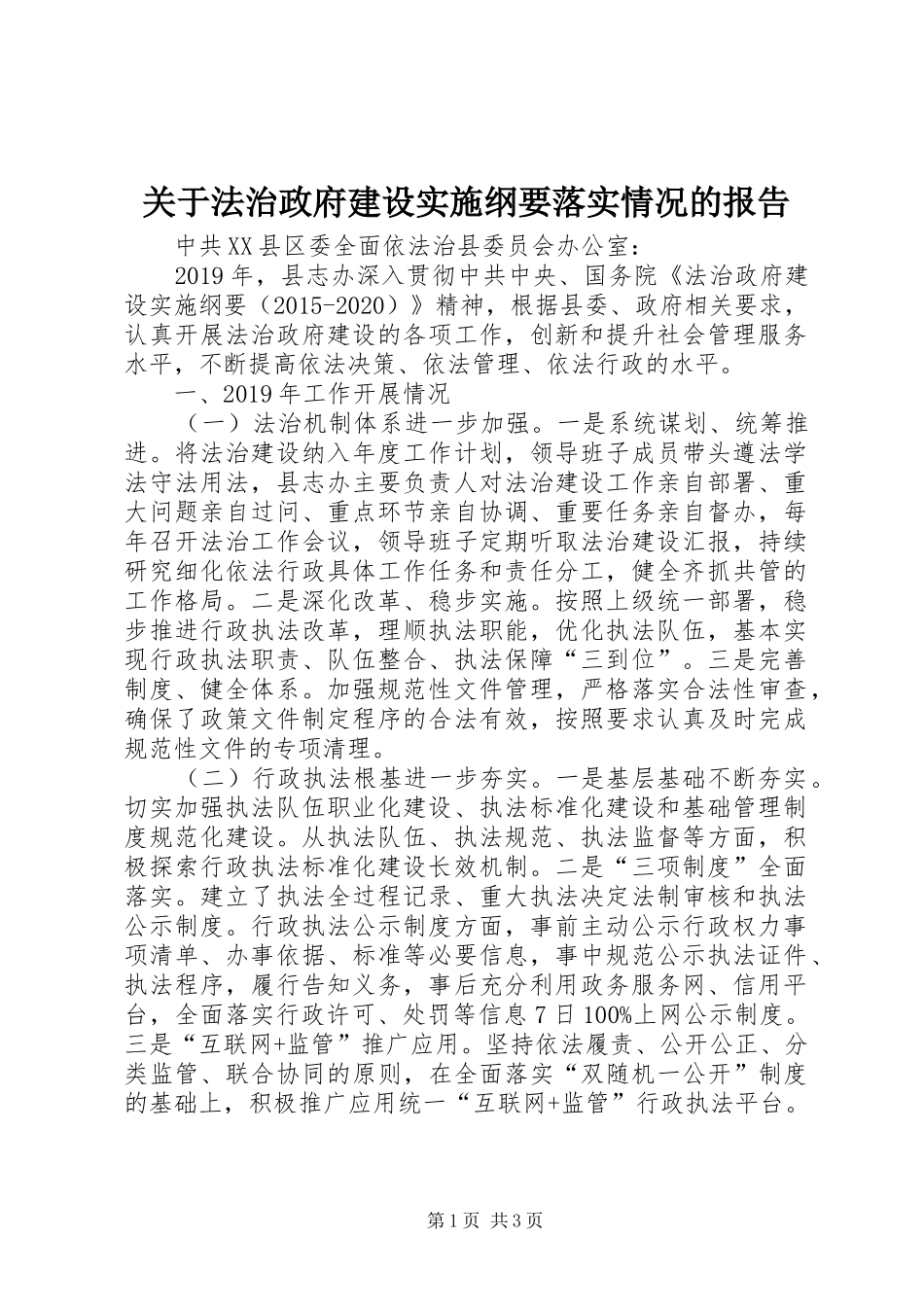 关于法治政府建设实施纲要落实情况的报告

中共XX县区委全面依法治县委员会办公室：

2019年，县志办深入贯彻中共中央、国务院《法治政府建设实施纲要（2015-2020）》精神，根据县委、政府相关要求，认真开展法治政府建设的各项工作，创新和提升社会管理服务水平，不断提高依法决策、依法管理、依法行政的水平。

一、2019年工作开展情况

（一）法治机制体系进一步加强。一是系统谋划、统筹推进。将法治建设纳入年度工作计划，领导班子成员带头遵法学法守法用法，县志办主要负责人对法治建设工作亲自部署、重大问题亲自过问、重点环节亲自协调、重要任务亲自督办，每年召开法治工作会议，领导班子定期听取法治建设汇报，持续研究细化依法行政具体工作任务和责任分工，健全齐抓共管的工作格局。二是深化改革、稳步实施。按照上级统一部署，稳步推进行政执法改革，理顺执法职能，优化执法队伍，基本实现行政执法职责、队伍整合、执法保障“三到位”。三是完善制度、健全体系。加强规范性文件管理，严格落实合法性审查，确保了政策文件制定程序的合法有效，按照要求认真及时完成规范性文件的专项清理。

（二）行政执法根基进一步夯实。一是基层基础不断夯实。切实加强执法队伍职业化建设、执法标准化建设和基础管理制度规范化建设。从执法队伍、执法规范、执法监督等方面，积极探索行政执法标准化建设长效机制。二是“三项制度”全面落实。建立了执法全过程记录、重大执法决定法制审核和执法公示制度。行政执法公示制度方面，事前主动公示行政权力事项清单、办事依据、标准等必要信息，事中规范公示执法证件、执法程序，履行告知义务，事后充分利用政务服务网、信用平台，全面落实行政许可、处罚等信息7日100%上网公示制度。三是“互联网+监管”推广应用。坚持依法履责、公开公正、分类监管、联合协同的原则，在全面落实“双随机一公开”制度的基础上，积极推广应用统一“互联网+监管”行政执法平台。

第1页 共3页